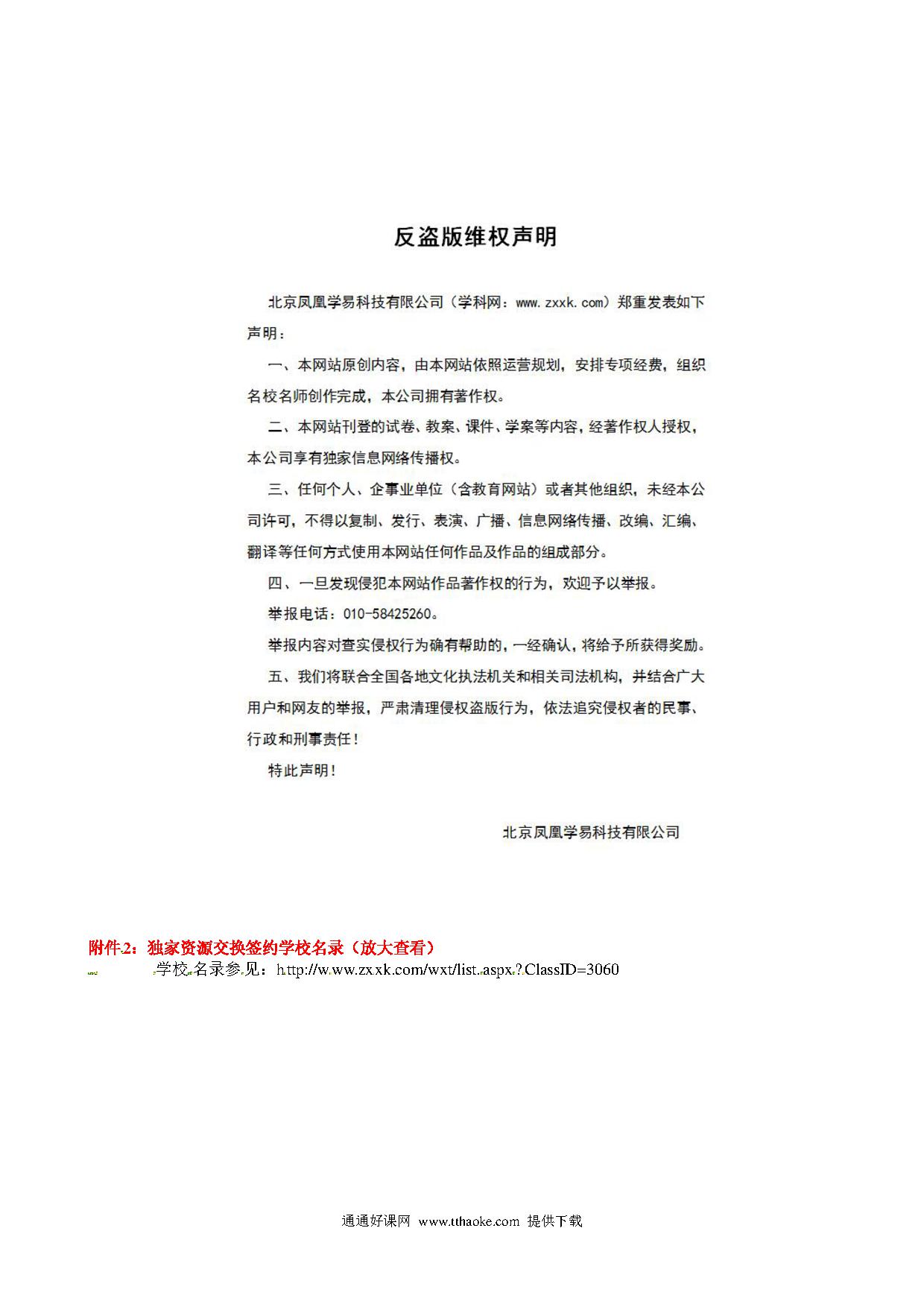 反盗版维权声明

北京凤凰学易科技有限公司（学科网：www.zxxk.com）郑重发表如下声明：

一、本网站原创内容，由本网站依照运营规划，安排专项经费，组织名校名师创作完成，本公司拥有著作权。

二、本网站刊登的试卷、教案、课件、学案等内容，经著作权人授权，本公司享有独家信息网络传播权。

三、任何个人、企事业单位（含教育网站）或者其他组织，未经本公司许可，不得以复制、发行、表演、广播、信息网络传播、改编、汇编、翻译等任何方式使用本网站任何作品及作品的组成部分。

四、一旦发现侵犯本网站作品著作权的行为，欢迎予以举报。

举报电话：010-58425260。

举报内容对查实侵权行为确有帮助的，一经确认，将给予所获得奖励。

五、我们将联合全国各地文化执法机关和相关司法机构，并结合广大用户和网友的举报，严肃清理侵权盗版行为，依法追究侵权者的民事、行政和刑事责任！

特此声明！

北京凤凰学易科技有限公司

附件2：独家资源交换签约学校名录（放大查看）

学校名录参见：http://www.zxxk.com/wxt/list.aspx?ClassID=3060

通通好课网 www.tthaoke.com 提供下载